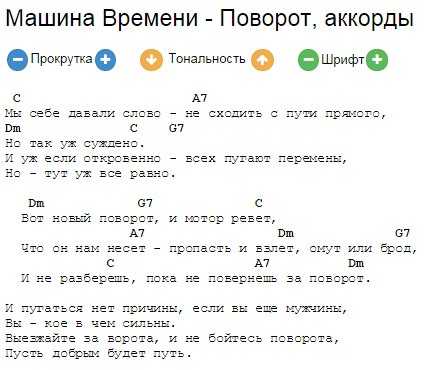 Машина Времени - Поворот, аккорды

Прокрутка Тональность Шрифт

C A7
Мы себе давали слово - не сходить с пути прямого,
Dm C G7
Но так уж суждено.
И уж если откровенно - всех пугают перемены,
Но - тут уж все равно.

Dm G7 C
Вот новый поворот, и мотор ревет,
A7 Dm G7
Что он нам несет - пропасть и взлет, омут или брод,
C A7 Dm
И не разберешь, пока не повернешь за поворот.

И пугаться нет причины, если вы еще мужчины,
Вы - кое в чем сильны.
Выезжайте за ворота, и не бойтесь поворота,
Пусть добрым будет путь.